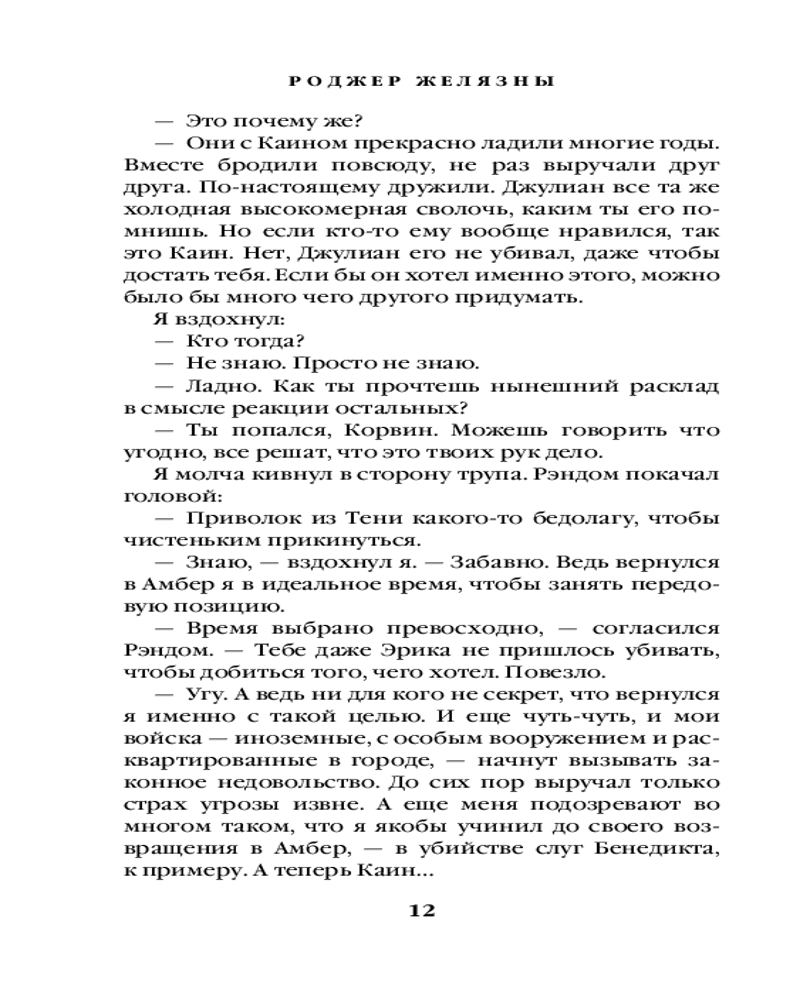 РОДЖЕР ЖЕЛЯЗНЫ

— Это почему же?

— Они с Каином прекрасно ладили многие годы. Вместе бродили повсюду, не раз выручали друг друга. По-настоящему дружили. Джулиан все та же холодная высокомерная сволочь, каким ты его помнишь. Но если кто-то ему вообще нравился, так это Каин. Нет, Джулиан его не убивал, даже чтобы достать тебя. Если бы он хотел именно этого, можно было бы много чего другого придумать.

Я вздохнул:

— Кто тогда?

— Не знаю. Просто не знаю.

— Ладно. Как ты прочтешь нынешний расклад в смысле реакции остальных?

— Ты попался, Корвин. Можешь говорить что угодно, все решат, что это твоих рук дело.

Я молча кивнул в сторону трупа. Рэндом покачал головой:

— Приволок из Тени какого-то бедолагу, чтобы чистеньким прикинуться.

— Знаю, — вздохнул я. — Забавно. Ведь вернулся в Амбер я в идеальное время, чтобы занять передовую позицию.

— Время выбрано превосходно, — согласился Рэндом. — Тебе даже Эрика не пришлось убивать, чтобы добиться того, чего хотел. Повезло.

— Угу. А ведь ни для кого не секрет, что вернулся я именно с такой целью. И еще чуть-чуть, и мои войска — иноземные, с особым вооружением и расквартированные в городе, — начнут вызывать законное недовольство. До сих пор выручал только страх угрозы извне. А еще меня подозревают во многом таком, что я якобы учинил до своего возвращения в Амбер, — в убийстве слуг Бенедикта, к примеру. А теперь Каин...

12